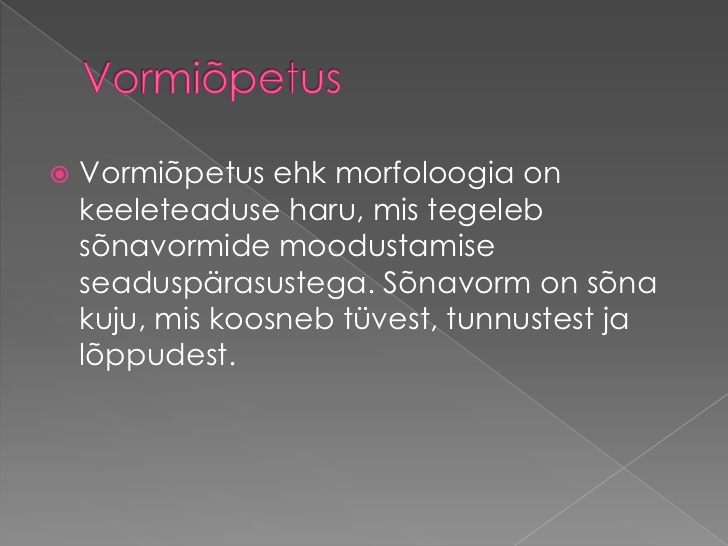 Vormiõpetus

Vormiõpetus ehk morfoloogia on keeleteaduse haru, mis tegeleb sõnavormide moodustamise seaduspärasustega. Sõnavorm on sõna kuju, mis koosneb tüvest, tunnustest ja lõppudest.